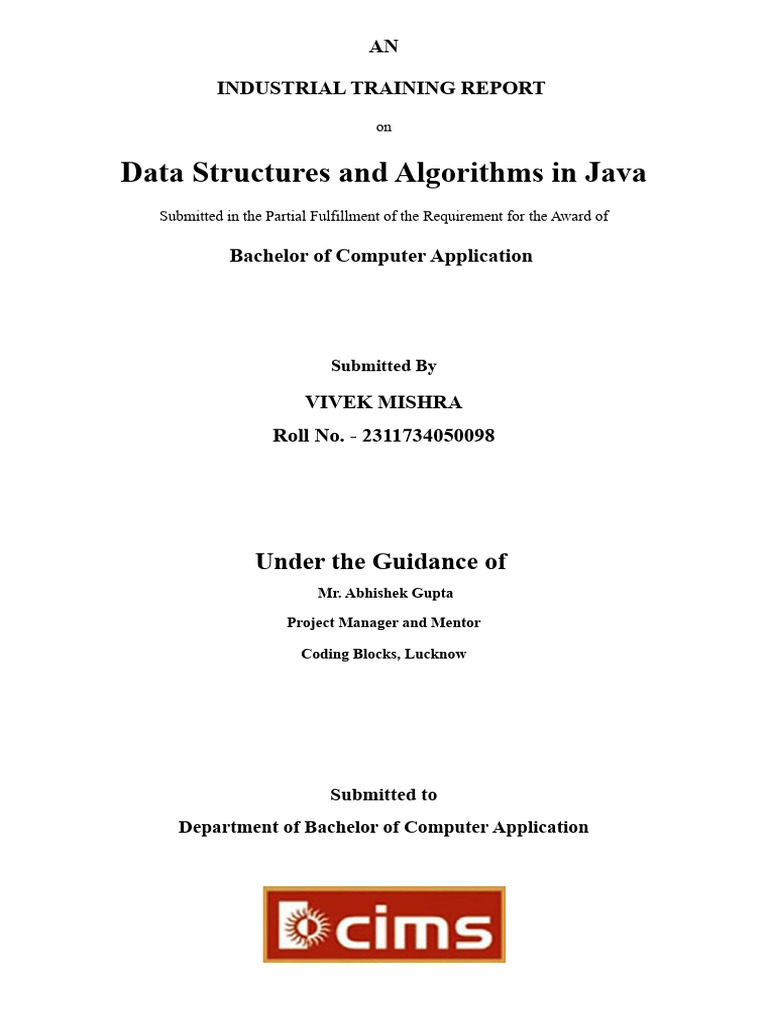 AN

INDUSTRIAL TRAINING REPORT

on

Data Structures and Algorithms in Java

Submitted in the Partial Fulfillment of the Requirement for the Award of

Bachelor of Computer Application

Submitted By

VIVEK MISHRA

Roll No. - 2311734050098

Under the Guidance of

Mr. Abhishek Gupta

Project Manager and Mentor

Coding Blocks, Lucknow

Submitted to

Department of Bachelor of Computer Application

cims